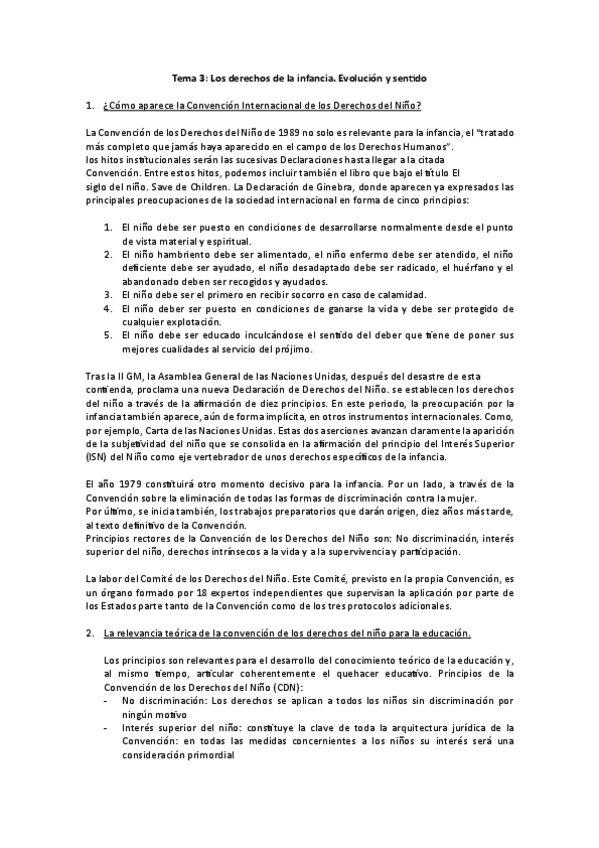 Tema 3: Los derechos de la infancia. Evolución y sentido

1. ¿Cómo aparece la Convención Internacional de los Derechos del Niño?

La Convención de los Derechos del Niño de 1989 no solo es relevante para la infancia, el "tratado más completo que jamás haya aparecido en el campo de los Derechos Humanos".
los hitos institucionales serán las sucesivas Declaraciones hasta llegar a la citada Convención. Entre estos hitos, podemos incluir también el libro que bajo el título El siglo del niño. Save de Children. La Declaración de Ginebra, donde aparecen ya expresados las principales preocupaciones de la sociedad internacional en forma de cinco principios:

1. El niño debe ser puesto en condiciones de desarrollarse normalmente desde el punto de vista material y espiritual.
2. El niño hambriento debe ser alimentado, el niño enfermo debe ser atendido, el niño deficiente debe ser ayudado, el niño desadaptado debe ser radicado, el huérfano y el abandonado deben ser recogidos y ayudados.
3. El niño debe ser el primero en recibir socorro en caso de calamidad.
4. El niño deber ser puesto en condiciones de ganarse la vida y debe ser protegido de cualquier explotación.
5. El niño debe ser educado inculcándose el sentido del deber que tiene de poner sus mejores cualidades al servicio del prójimo.

Tras la II GM, la Asamblea General de las Naciones Unidas, después del desastre de esta contienda, proclama una nueva Declaración de Derechos del Niño. se establecen los derechos del niño a través de la afirmación de diez principios. En este periodo, la preocupación por la infancia también aparece, aún de forma implícita, en otros instrumentos internacionales. Como, por ejemplo, Carta de las Naciones Unidas. Estas dos aserciones avanzan claramente la aparición de la subjetividad del niño que se consolida en la afirmación del principio del Interés Superior (ISN) del Niño como eje vertebrador de unos derechos específicos de la infancia.

El año 1979 constituirá otro momento decisivo para la infancia. Por un lado, a través de la Convención sobre la eliminación de todas las formas de discriminación contra la mujer.
Por último, se inicia también, los trabajos preparatorios que darán origen, diez años más tarde, al texto definitivo de la Convención.
Principios rectores de la Convención de los Derechos del Niño son: No discriminación, interés superior del niño, derechos intrínsecos a la vida y a la supervivencia y participación.

La labor del Comité de los Derechos del Niño. Este Comité, previsto en la propia Convención, es un órgano formado por 18 expertos independientes que supervisan la aplicación por parte de los Estados parte tanto de la Convención como de los tres protocolos adicionales.

2. La relevancia teórica de la convención de los derechos del niño para la educación.

Los principios son relevantes para el desarrollo del conocimiento teórico de la educación y, al mismo tiempo, articular coherentemente el quehacer educativo. Principios de la Convención de los Derechos del Niño (CDN):
- No discriminación: Los derechos se aplican a todos los niños sin discriminación por ningún motivo
- Interés superior del niño: constituye la clave de toda la arquitectura jurídica de la Convención: en todas las medidas concernientes a los niños su interés será una consideración primordial